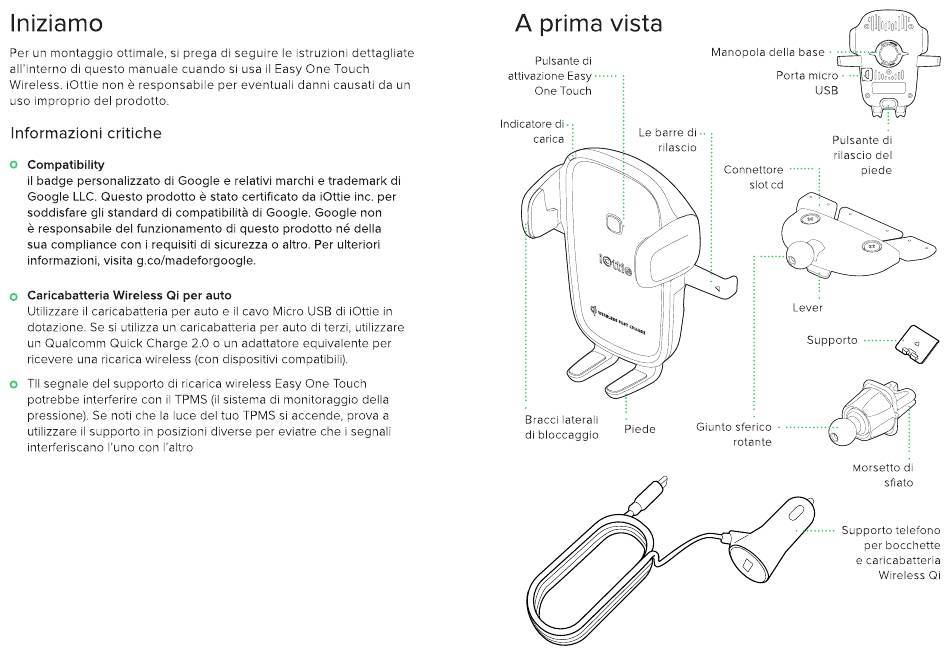 Iniziamo

Per un montaggio ottimale, si prega di seguire le istruzioni dettagliate all'interno di questo manuale cuando si usa il Easy One Touch Wireless. iOttie non è responsabile per eventuali danni causati da un uso improprio del prodotto.

Informazioni critiche

Compatibility
il badge personalizzato di Google e relativi marchi e trademark di Google LLC. Questo prodotto è stato certificato da iOttie inc. per soddisfare gli standard di compatibilità di Google. Google non è responsabile del funzionamento di questo prodotto né della sua compliance con i requisiti di sicurezza o altro. Per ulteriori informazioni, visita g.co/madeforgoogle.

Caricabatteria Wireless Qi per auto
Utilizzare il caricabatteria per auto e il cavo Micro USB di iOttie in dotazione. Se si utilizza un caricabatteria per auto di terzi, utilizzare un Qualcomm Quick Charge 2.0 o un adattatore equivalente per ricevere una ricarica wireless (con dispositivi compatibili).

TIl segnale del supporto di ricarica wireless Easy One Touch potrebbe interferire con il TPMS (il sistema di monitoraggio della pressione). Se noti che la luce del tuo TPMS si accende, prova a utilizzare il supporto in posizioni diverse per eviatre che i segnali interferiscano l'uno con l'altro

A prima vista

Pulsante di attivazione Easy One Touch

Indicatore di carica

Le barre di rilascio

iOttie

WIRELESS FAST CHARGE

Bracci laterali di bloccaggio

Piede

Manopola della base

Porta micro USB

Pulsante di rilascio del piede

Connettore slot cd

Lever

Supporto

Giunto sferico rotante

Morsetto di sfiato

Supporto telefono per bocchette e caricabatteria Wireless Qi